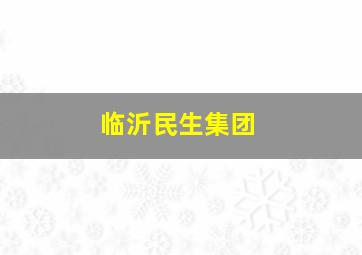 临沂民生集团